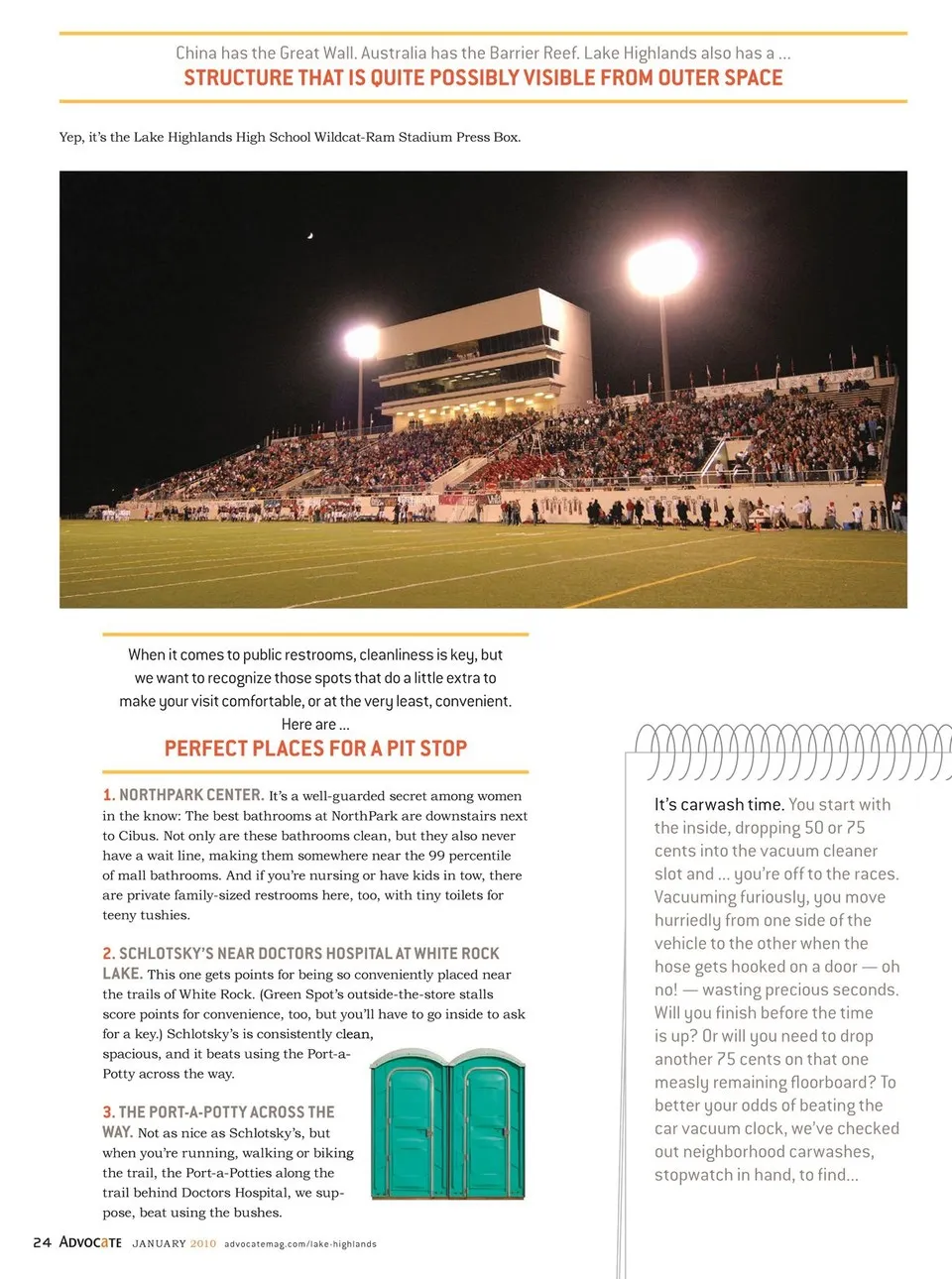 China has the Great Wall. Australia has the Barrier Reef. Lake Highlands also has a ...
STRUCTURE THAT IS QUITE POSSIBLY VISIBLE FROM OUTER SPACE

Yep, it's the Lake Highlands High School Wildcat-Ram Stadium Press Box.

When it comes to public restrooms, cleanliness is key, but we want to recognize those spots that do a little extra to make your visit comfortable, or at the very least, convenient. Here are ...
PERFECT PLACES FOR A PIT STOP

1. NORTHPARK CENTER. It's a well-guarded secret among women in the know: The best bathrooms at NorthPark are downstairs next to Cibus. Not only are these bathrooms clean, but they also never have a wait line, making them somewhere near the 99 percentile of mall bathrooms. And if you're nursing or have kids in tow, there are private family-sized restrooms here, too, with tiny toilets for teeny tushies.

2. SCHLOTSKY'S NEAR DOCTORS HOSPITAL AT WHITE ROCK LAKE. This one gets points for being so conveniently placed near the trails of White Rock. (Green Spot's outside-the-store stalls score points for convenience, too, but you'll have to go inside to ask for a key.) Schlotsky's is consistently clean, spacious, and it beats using the Port-a-Potty across the way.

3. THE PORT-A-POTTY ACROSS THE WAY. Not as nice as Schlotsky's, but when you're running, walking or biking the trail, the Port-a-Potties along the trail behind Doctors Hospital, we suppose, beat using the bushes.

It's carwash time. You start with the inside, dropping 50 or 75 cents into the vacuum cleaner slot and ... you're off to the races. Vacuuming furiously, you move hurriedly from one side of the vehicle to the other when the hose gets hooked on a door — oh no! — wasting precious seconds. Will you finish before the time is up? Or will you need to drop another 75 cents on that one measly remaining floorboard? To better your odds of beating the car vacuum clock, we've checked out neighborhood carwashes, stopwatch in hand, to find...

24 ADVOCATE JANUARY 2010 advocatemag.com/lake-highlands